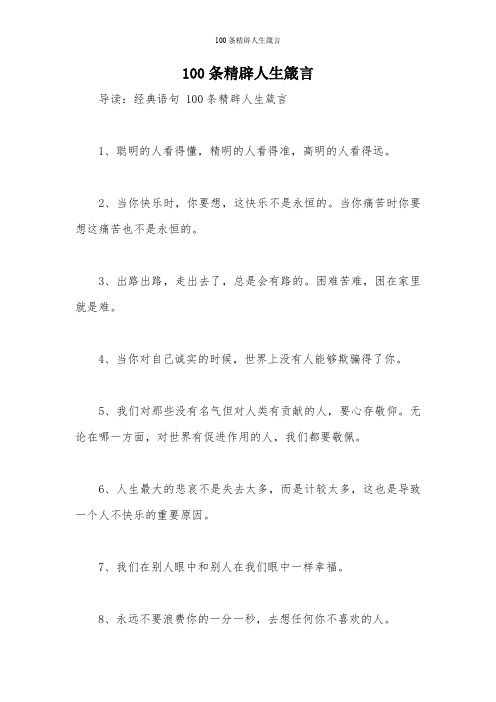 100条精辟人生箴言

100条精辟人生箴言

导读：经典语句 100条精辟人生箴言

1、聪明的人看得懂，精明的人看得准，高明的人看得远。

2、当你快乐时，你要想，这快乐不是永恒的。当你痛苦时你要想这痛苦也不是永恒的。

3、出路出路，走出去了，总是会有路的。困难苦难，困在家里就是难。

4、当你对自己诚实的时候，世界上没有人能够欺骗得了你。

5、我们对那些没有名气但对人类有贡献的人，要心存敬仰。无论在哪一方面，对世界有促进作用的人，我们都要敬佩。

6、人生最大的悲哀不是失去太多，而是计较太多，这也是导致一个人不快乐的重要原因。

7、我们在别人眼中和别人在我们眼中一样幸福。

8、永远不要浪费你的一分一秒，去想任何你不喜欢的人。